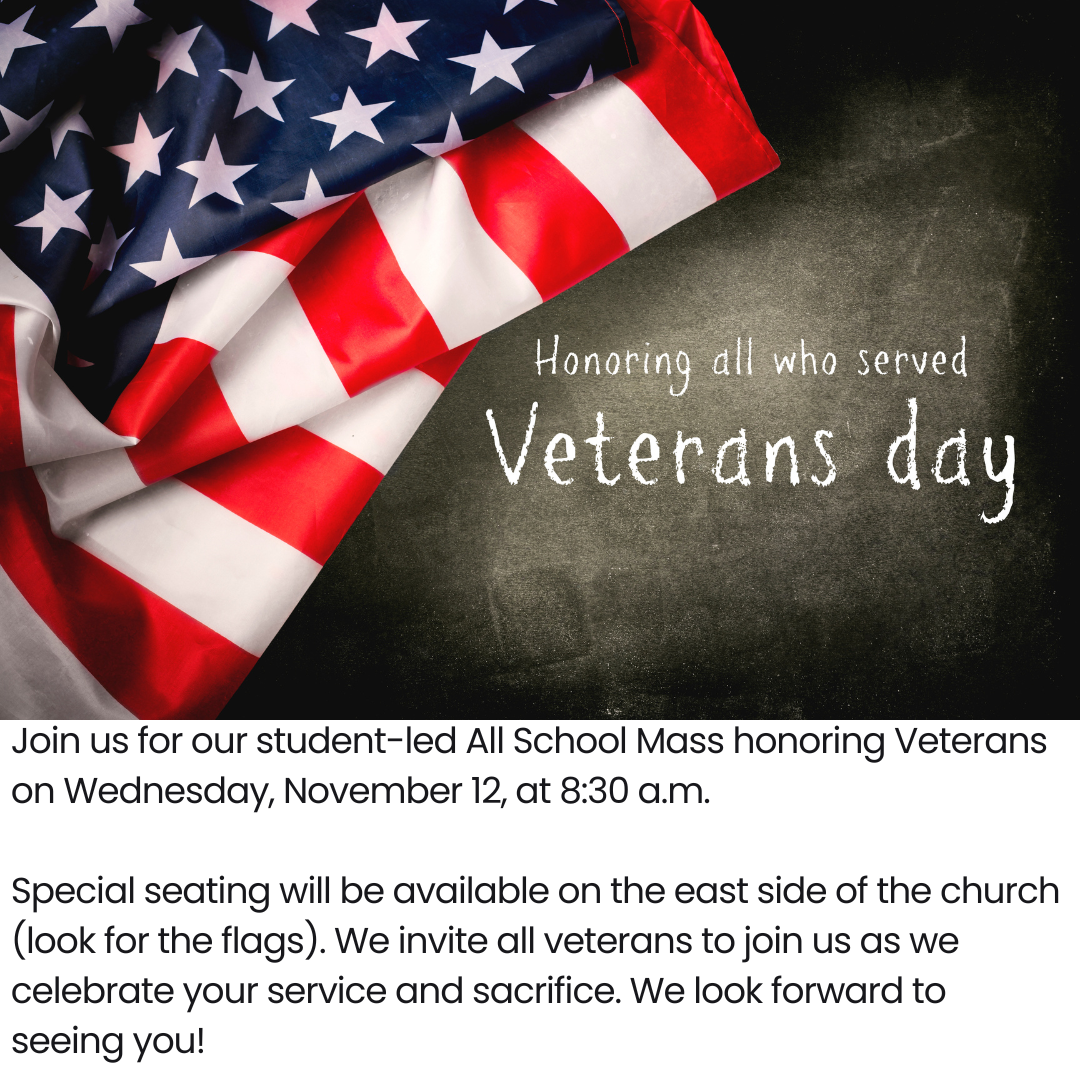 Honoring all who served

Veterans day

Join us for our student-led All School Mass honoring Veterans on Wednesday, November 12, at 8:30 a.m.

Special seating will be available on the east side of the church (look for the flags). We invite all veterans to join us as we celebrate your service and sacrifice. We look forward to seeing you!